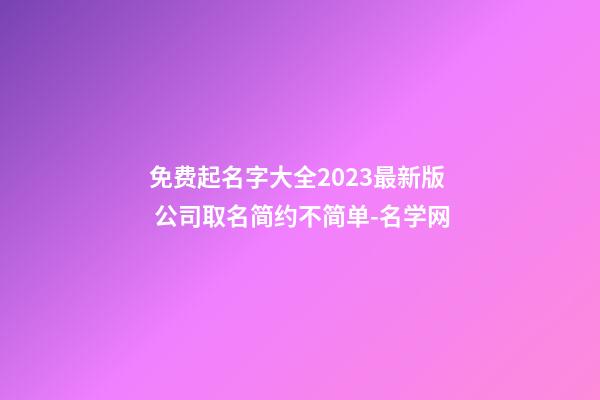 免费起名字大全2023最新版 公司取名简约不简单-名学网